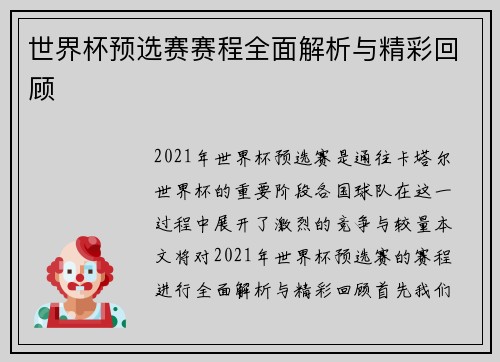 世界杯预选赛赛程全面解析与精彩回顾

2021年世界杯预选赛是通往卡塔尔世界杯的重要阶段各国球队在这一过程中展开了激烈的竞争与较量本文将对2021年世界杯预选赛的赛程进行全面解析与精彩回顾首先我们